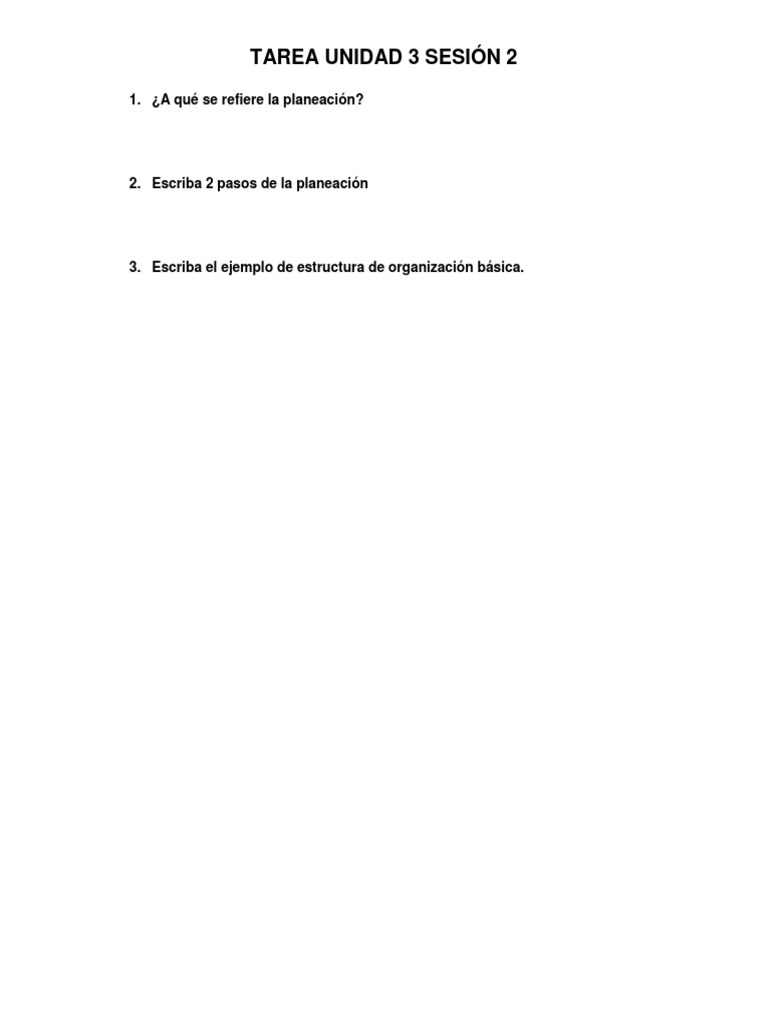 TAREA UNIDAD 3 SESIÓN 2

1. ¿A qué se refiere la planeación?

2. Escriba 2 pasos de la planeación

3. Escriba el ejemplo de estructura de organización básica.